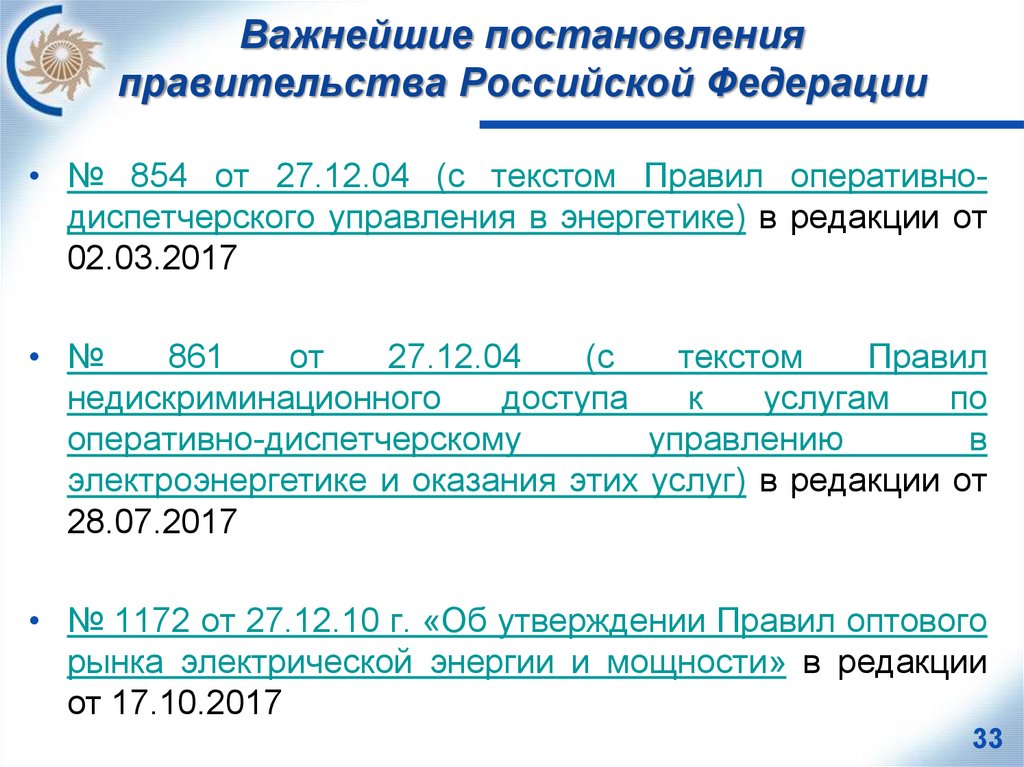 Важнейшие постановления правительства Российской Федерации

• № 854 от 27.12.04 (с текстом Правил оперативно-диспетчерского управления в энергетике) в редакции от 02.03.2017

• № 861 от 27.12.04 (с текстом Правил недискриминационного доступа к услугам по оперативно-диспетчерскому управлению в электроэнергетике и оказания этих услуг) в редакции от 28.07.2017

• № 1172 от 27.12.10 г. «Об утверждении Правил оптового рынка электрической энергии и мощности» в редакции от 17.10.2017

33